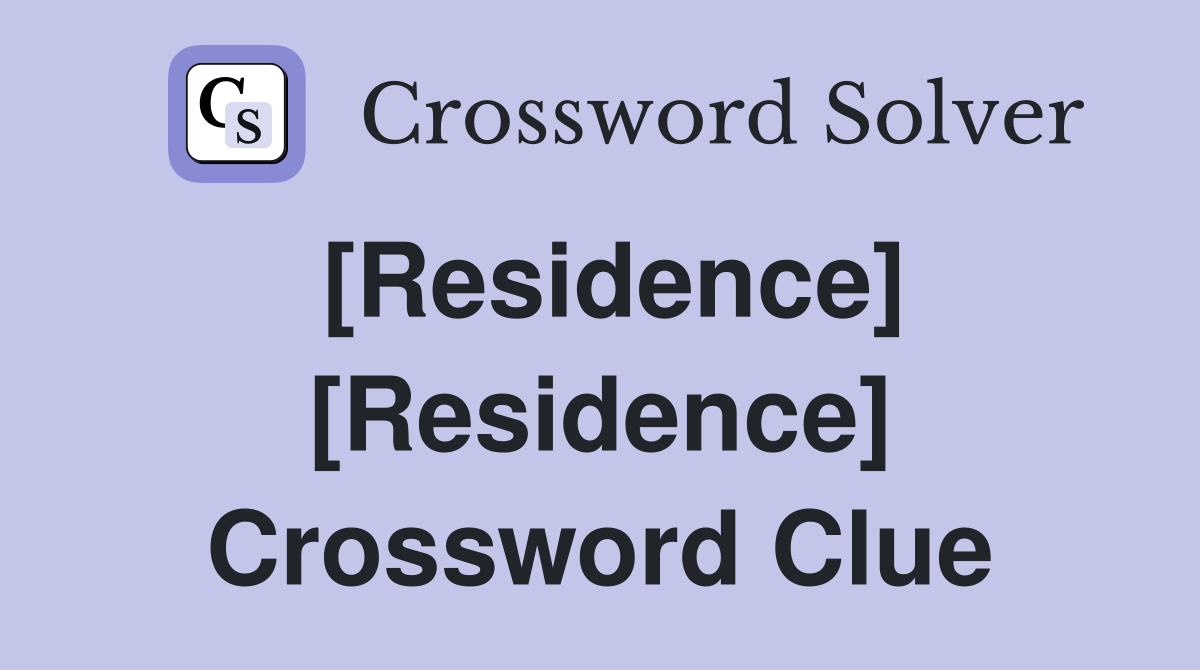 CS Crossword Solver

[Residence] [Residence] Crossword Clue